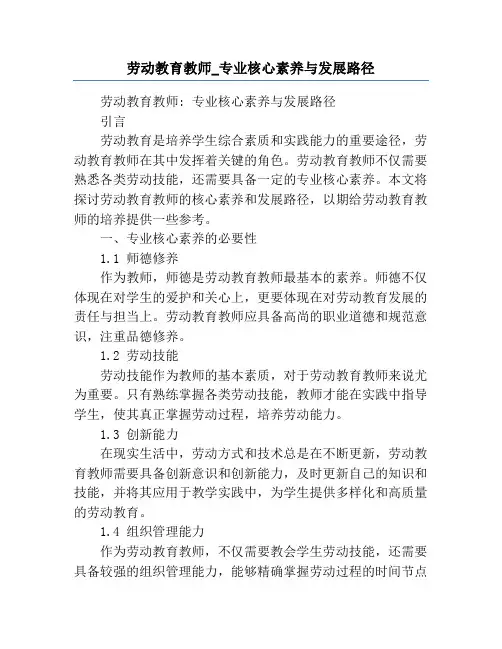 劳动教育教师_专业核心素养与发展路径

劳动教育教师：专业核心素养与发展路径

引言

劳动教育是培养学生综合素质和实践能力的重要途径，劳动教育教师在其中发挥着关键的角色。劳动教育教师不仅需要熟悉各类劳动技能，还需要具备一定的专业核心素养。本文将探讨劳动教育教师的核心素养和发展路径，以期给劳动教育教师的培养提供一些参考。

一、专业核心素养的必要性

1.1 师德修养

作为教师，师德是劳动教育教师最基本的素养。师德不仅体现在对学生的爱护和关心上，更要体现在对劳动教育发展的责任与担当上。劳动教育教师应具备高尚的职业道德和规范意识，注重品德修养。

1.2 劳动技能

劳动技能作为教师的基本素质，对于劳动教育教师来说尤为重要。只有熟练掌握各类劳动技能，教师才能在实践中指导学生，使其真正掌握劳动过程，培养劳动能力。

1.3 创新能力

在现实生活中，劳动方式和技术总是在不断更新，劳动教育教师需要具备创新意识和创新能力，及时更新自己的知识和技能，并将其应用于教学实践中，为学生提供多样化和高质量的劳动教育。

1.4 组织管理能力

作为劳动教育教师，不仅需要教会学生劳动技能，还需要具备较强的组织管理能力，能够精确掌握劳动过程的时间节点